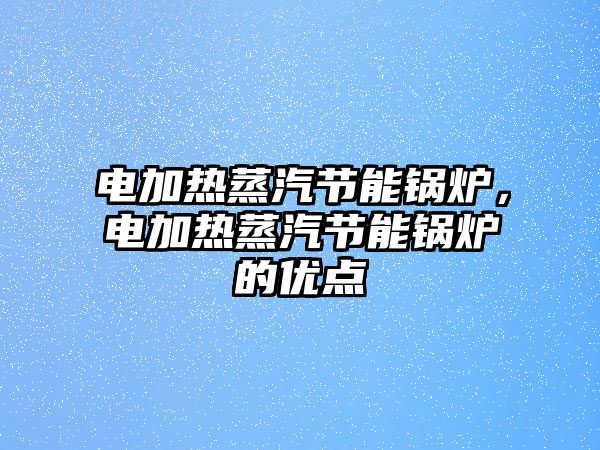 电加热蒸汽节能锅炉，电加热蒸汽节能锅炉的优点